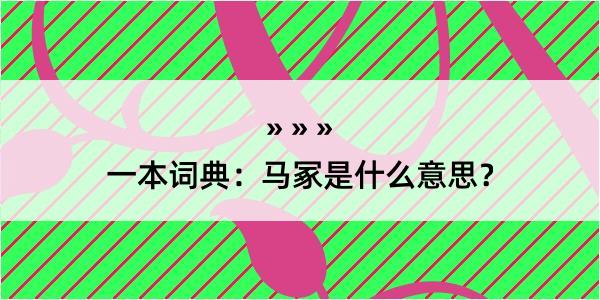 » » »

一本词典：马冢是什么意思？